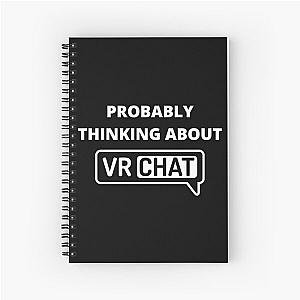 PROBABLY THINKING ABOUT

VR CHAT